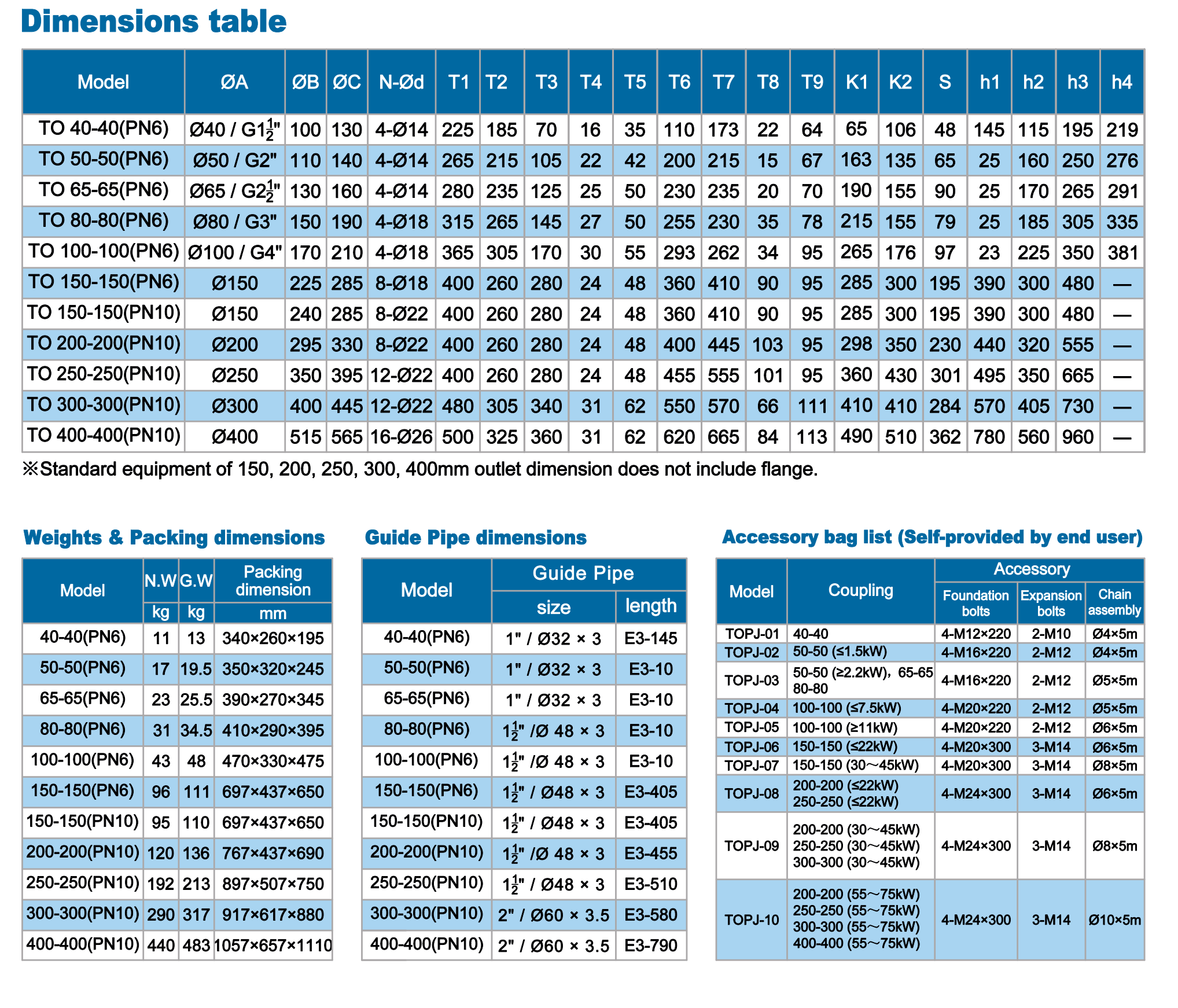 Dimensions table

| Model | ØA | ØB | ØC | N-Ød | T1 | T2 | T3 | T4 | T5 | T6 | T7 | T8 | T9 | K1 | K2 | S | h1 | h2 | h3 | h4 |
|---|---|---|---|---|---|---|---|---|---|---|---|---|---|---|---|---|---|---|---|---|
| TO 40-40(PN6) | Ø40 / G$1\frac{1}{2}$" | 100 | 130 | 4-Ø14 | 225 | 185 | 70 | 16 | 35 | 110 | 173 | 22 | 64 | 65 | 106 | 48 | 145 | 115 | 195 | 219 |
| TO 50-50(PN6) | Ø50 / G2" | 110 | 140 | 4-Ø14 | 265 | 215 | 105 | 22 | 42 | 200 | 215 | 15 | 67 | 163 | 135 | 65 | 25 | 160 | 250 | 276 |
| TO 65-65(PN6) | Ø65 / G$2\frac{1}{2}$" | 130 | 160 | 4-Ø14 | 280 | 235 | 125 | 25 | 50 | 230 | 235 | 20 | 70 | 190 | 155 | 90 | 25 | 170 | 265 | 291 |
| TO 80-80(PN6) | Ø80 / G3" | 150 | 190 | 4-Ø18 | 315 | 265 | 145 | 27 | 50 | 255 | 230 | 35 | 78 | 215 | 155 | 79 | 25 | 185 | 305 | 335 |
| TO 100-100(PN6) | Ø100 / G4" | 170 | 210 | 4-Ø18 | 365 | 305 | 170 | 30 | 55 | 293 | 262 | 34 | 95 | 265 | 176 | 97 | 23 | 225 | 350 | 381 |
| TO 150-150(PN6) | Ø150 | 225 | 285 | 8-Ø18 | 400 | 260 | 280 | 24 | 48 | 360 | 410 | 90 | 95 | 285 | 300 | 195 | 390 | 300 | 480 | — |
| TO 150-150(PN10) | Ø150 | 240 | 285 | 8-Ø22 | 400 | 260 | 280 | 24 | 48 | 360 | 410 | 90 | 95 | 285 | 300 | 195 | 390 | 300 | 480 | — |
| TO 200-200(PN10) | Ø200 | 295 | 330 | 8-Ø22 | 400 | 260 | 280 | 24 | 48 | 400 | 445 | 103 | 95 | 298 | 350 | 230 | 440 | 320 | 555 | — |
| TO 250-250(PN10) | Ø250 | 350 | 395 | 12-Ø22 | 400 | 260 | 280 | 24 | 48 | 455 | 555 | 101 | 95 | 360 | 430 | 301 | 495 | 350 | 665 | — |
| TO 300-300(PN10) | Ø300 | 400 | 445 | 12-Ø22 | 480 | 305 | 340 | 31 | 62 | 550 | 570 | 66 | 111 | 410 | 410 | 284 | 570 | 405 | 730 | — |
| TO 400-400(PN10) | Ø400 | 515 | 565 | 16-Ø26 | 500 | 325 | 360 | 31 | 62 | 620 | 665 | 84 | 113 | 490 | 510 | 362 | 780 | 560 | 960 | — |

※Standard equipment of 150, 200, 250, 300, 400mm outlet dimension does not include flange.

Weights & Packing dimensions

| Model | N.W kg | G.W kg | Packing dimension mm |
|---|---|---|---|
| 40-40(PN6) | 11 | 13 | 340×260×195 |
| 50-50(PN6) | 17 | 19.5 | 350×320×245 |
| 65-65(PN6) | 23 | 25.5 | 390×270×345 |
| 80-80(PN6) | 31 | 34.5 | 410×290×395 |
| 100-100(PN6) | 43 | 48 | 470×330×475 |
| 150-150(PN6) | 96 | 111 | 697×437×650 |
| 150-150(PN10) | 95 | 110 | 697×437×650 |
| 200-200(PN10) | 120 | 136 | 767×437×690 |
| 250-250(PN10) | 192 | 213 | 897×507×750 |
| 300-300(PN10) | 290 | 317 | 917×617×880 |
| 400-400(PN10) | 440 | 483 | 1057×657×1110 |

Guide Pipe dimensions

| Model | Guide Pipe size | Guide Pipe length |
|---|---|---|
| 40-40(PN6) | 1" / Ø32 × 3 | E3-145 |
| 50-50(PN6) | 1" / Ø32 × 3 | E3-10 |
| 65-65(PN6) | 1" / Ø32 × 3 | E3-10 |
| 80-80(PN6) | $1\frac{1}{2}$" /Ø 48 × 3 | E3-10 |
| 100-100(PN6) | $1\frac{1}{2}$" /Ø 48 × 3 | E3-10 |
| 150-150(PN6) | $1\frac{1}{2}$" / Ø48 × 3 | E3-405 |
| 150-150(PN10) | $1\frac{1}{2}$" / Ø48 × 3 | E3-405 |
| 200-200(PN10) | $1\frac{1}{2}$" /Ø 48 × 3 | E3-455 |
| 250-250(PN10) | $1\frac{1}{2}$" / Ø48 × 3 | E3-510 |
| 300-300(PN10) | 2" / Ø60 × 3.5 | E3-580 |
| 400-400(PN10) | 2" / Ø60 × 3.5 | E3-790 |

Accessory bag list (Self-provided by end user)

| Model | Coupling | Accessory Foundation bolts | Accessory Expansion bolts | Accessory Chain assembly |
|---|---|---|---|---|
| TOPJ-01 | 40-40 | 4-M12×220 | 2-M10 | Ø4×5m |
| TOPJ-02 | 50-50 (≤1.5kW) | 4-M16×220 | 2-M12 | Ø4×5m |
| TOPJ-03 | 50-50 (≥2.2kW), 65-65 80-80 | 4-M16×220 | 2-M12 | Ø5×5m |
| TOPJ-04 | 100-100 (≤7.5kW) | 4-M20×220 | 2-M12 | Ø5×5m |
| TOPJ-05 | 100-100 (≥11kW) | 4-M20×220 | 2-M12 | Ø6×5m |
| TOPJ-06 | 150-150 (≤22kW) | 4-M20×300 | 3-M14 | Ø6×5m |
| TOPJ-07 | 150-150 (30～45kW) | 4-M20×300 | 3-M14 | Ø8×5m |
| TOPJ-08 | 200-200 (≤22kW) 250-250 (≤22kW) | 4-M24×300 | 3-M14 | Ø6×5m |
| TOPJ-09 | 200-200 (30～45kW) 250-250 (30～45kW) 300-300 (30～45kW) | 4-M24×300 | 3-M14 | Ø8×5m |
| TOPJ-10 | 200-200 (55～75kW) 250-250 (55～75kW) 300-300 (55～75kW) 400-400 (55～75kW) | 4-M24×300 | 3-M14 | Ø10×5m |